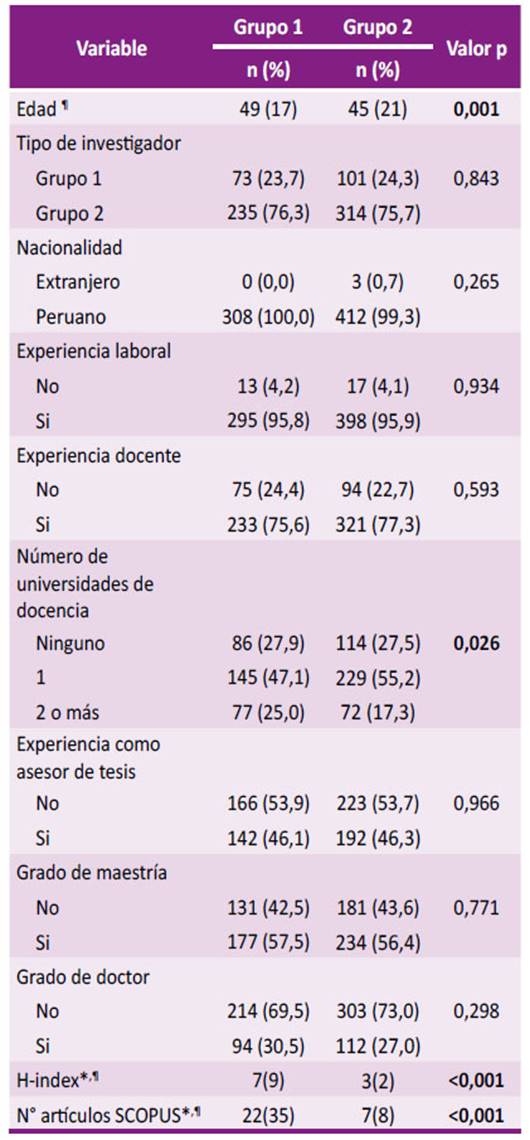 | Variable | Grupo 1 n (%) | Grupo 2 n (%) | Valor p |
|---|---|---|---|
| Edad ¶ | 49 (17) | 45 (21) | **0,001** |
| Tipo de investigador | | | |
| Grupo 1 | 73 (23,7) | 101 (24,3) | 0,843 |
| Grupo 2 | 235 (76,3) | 314 (75,7) | |
| Nacionalidad | | | |
| Extranjero | 0 (0,0) | 3 (0,7) | 0,265 |
| Peruano | 308 (100,0) | 412 (99,3) | |
| Experiencia laboral | | | |
| No | 13 (4,2) | 17 (4,1) | 0,934 |
| Si | 295 (95,8) | 398 (95,9) | |
| Experiencia docente | | | |
| No | 75 (24,4) | 94 (22,7) | 0,593 |
| Si | 233 (75,6) | 321 (77,3) | |
| Número de universidades de docencia | | | |
| Ninguno | 86 (27,9) | 114 (27,5) | **0,026** |
| 1 | 145 (47,1) | 229 (55,2) | |
| 2 o más | 77 (25,0) | 72 (17,3) | |
| Experiencia como asesor de tesis | | | |
| No | 166 (53,9) | 223 (53,7) | 0,966 |
| Si | 142 (46,1) | 192 (46,3) | |
| Grado de maestría | | | |
| No | 131 (42,5) | 181 (43,6) | 0,771 |
| Si | 177 (57,5) | 234 (56,4) | |
| Grado de doctor | | | |
| No | 214 (69,5) | 303 (73,0) | 0,298 |
| Si | 94 (30,5) | 112 (27,0) | |
| H-index*,¶ | 7(9) | 3(2) | **<0,001** |
| N° artículos SCOPUS*,¶ | 22(35) | 7(8) | **<0,001** |